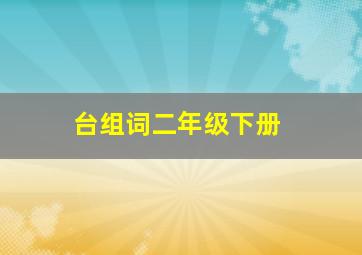 台组词二年级下册